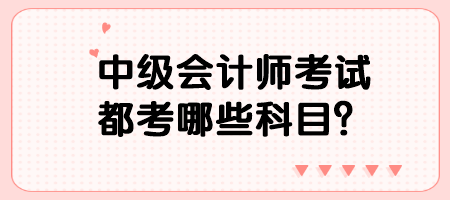 中级会计师考试
都考哪些科目?